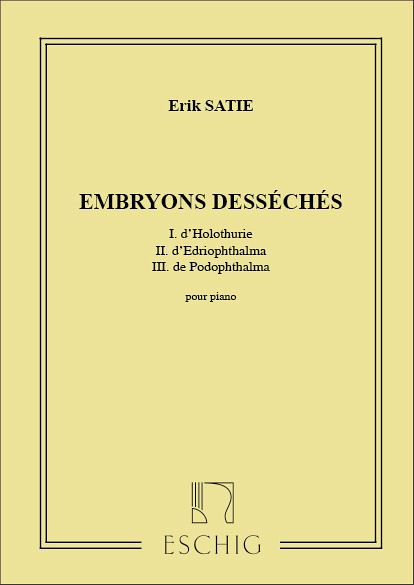 Erik SATIE

EMBRYONS DESSÉCHÉS

I. d'Holothurie
II. d'Edriophthalma
III. de Podophthalma

pour piano

ESCHIG